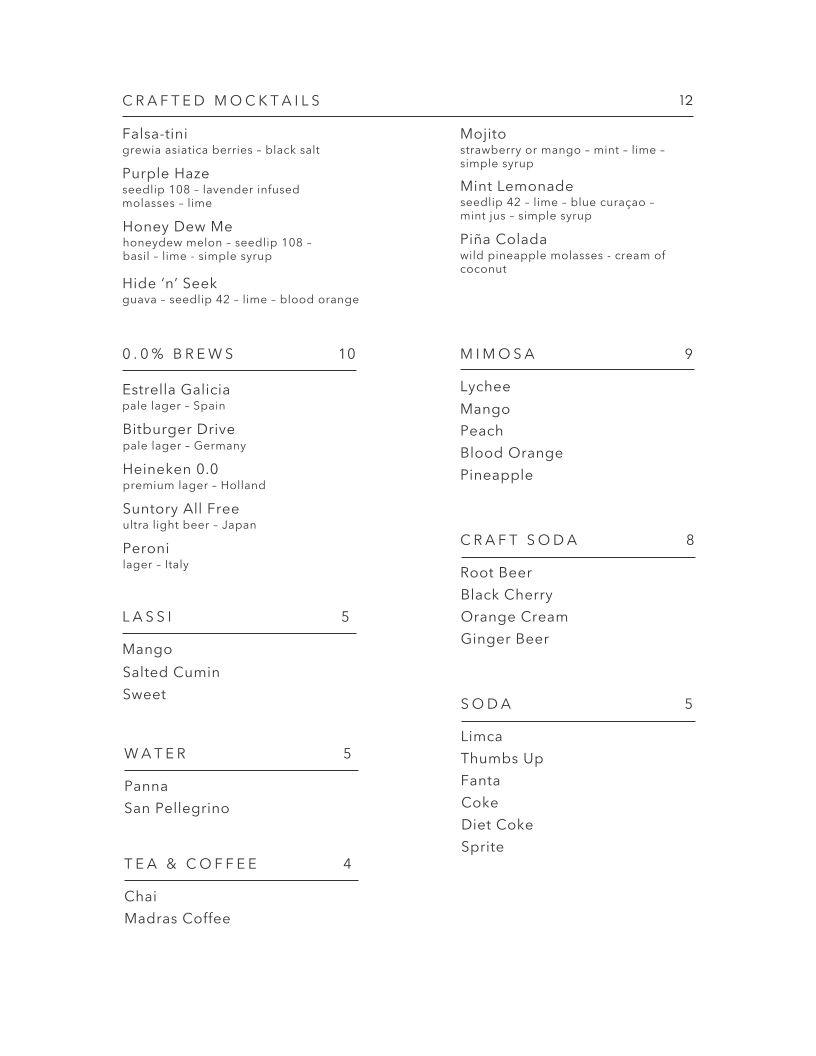 CRAFTED MOCKTAILS 12

Falsa-tini
grewia asiatica berries – black salt

Purple Haze
seedlip 108 – lavender infused molasses – lime

Honey Dew Me
honeydew melon – seedlip 108 – basil – lime - simple syrup

Hide 'n' Seek
guava – seedlip 42 – lime – blood orange

Mojito
strawberry or mango – mint – lime – simple syrup

Mint Lemonade
seedlip 42 – lime – blue curaçao – mint jus – simple syrup

Piña Colada
wild pineapple molasses - cream of coconut

0.0% BREWS 10

Estrella Galicia
pale lager – Spain

Bitburger Drive
pale lager – Germany

Heineken 0.0
premium lager – Holland

Suntory All Free
ultra light beer – Japan

Peroni
lager – Italy

LASSI 5

Mango
Salted Cumin
Sweet

WATER 5

Panna
San Pellegrino

TEA & COFFEE 4

Chai
Madras Coffee

MIMOSA 9

Lychee
Mango
Peach
Blood Orange
Pineapple

CRAFT SODA 8

Root Beer
Black Cherry
Orange Cream
Ginger Beer

SODA 5

Limca
Thumbs Up
Fanta
Coke
Diet Coke
Sprite